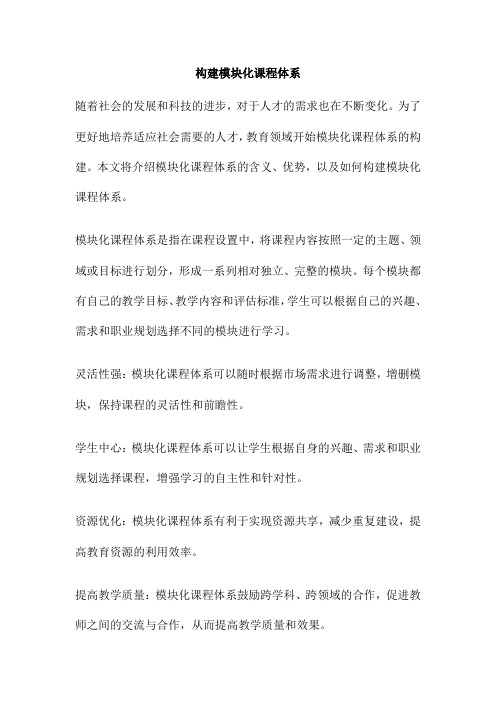 构建模块化课程体系

随着社会的发展和科技的进步，对于人才的需求也在不断变化。为了更好地培养适应社会需要的人才，教育领域开始模块化课程体系的构建。本文将介绍模块化课程体系的含义、优势，以及如何构建模块化课程体系。

模块化课程体系是指在课程设置中，将课程内容按照一定的主题、领域或目标进行划分，形成一系列相对独立、完整的模块。每个模块都有自己的教学目标、教学内容和评估标准，学生可以根据自己的兴趣、需求和职业规划选择不同的模块进行学习。

灵活性强：模块化课程体系可以随时根据市场需求进行调整，增删模块，保持课程的灵活性和前瞻性。

学生中心：模块化课程体系可以让学生根据自身的兴趣、需求和职业规划选择课程，增强学习的自主性和针对性。

资源优化：模块化课程体系有利于实现资源共享，减少重复建设，提高教育资源的利用效率。

提高教学质量：模块化课程体系鼓励跨学科、跨领域的合作，促进教师之间的交流与合作，从而提高教学质量和效果。